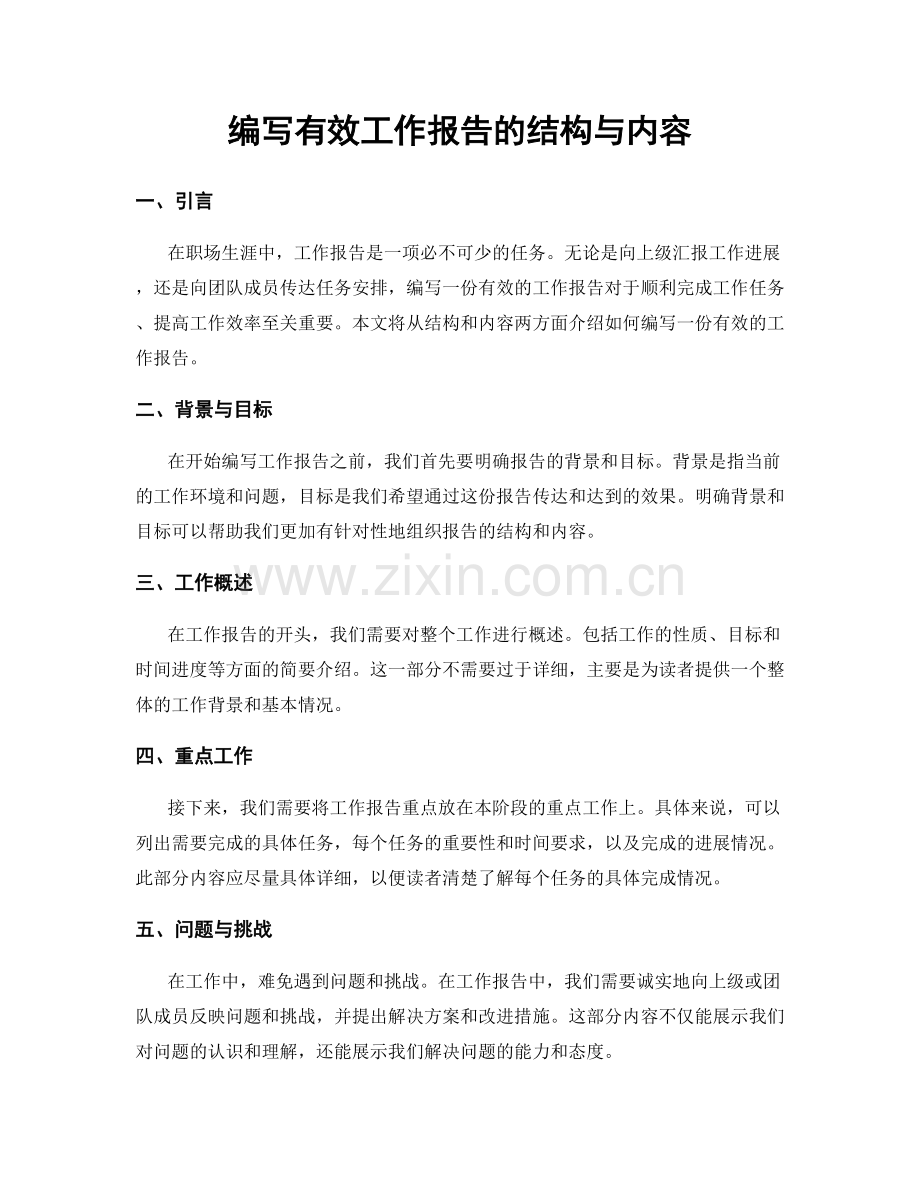 编写有效工作报告的结构与内容

一、引言

在职场生涯中，工作报告是一项必不可少的任务。无论是向上级汇报工作进展，还是向团队成员传达任务安排，编写一份有效的工作报告对于顺利完成工作任务、提高工作效率至关重要。本文将从结构和内容两方面介绍如何编写一份有效的工作报告。

二、背景与目标

在开始编写工作报告之前，我们首先要明确报告的背景和目标。背景是指当前的工作环境和问题，目标是我们希望通过这份报告传达和达到的效果。明确背景和目标可以帮助我们更加有针对性地组织报告的结构和内容。

三、工作概述

在工作报告的开头，我们需要对整个工作进行概述。包括工作的性质、目标和时间进度等方面的简要介绍。这一部分不需要过于详细，主要是为读者提供一个整体的工作背景和基本情况。

四、重点工作

接下来，我们需要将工作报告重点放在本阶段的重点工作上。具体来说，可以列出需要完成的具体任务，每个任务的重要性和时间要求，以及完成的进展情况。此部分内容应尽量具体详细，以便读者清楚了解每个任务的具体完成情况。

五、问题与挑战

在工作中，难免遇到问题和挑战。在工作报告中，我们需要诚实地向上级或团队成员反映问题和挑战，并提出解决方案和改进措施。这部分内容不仅能展示我们对问题的认识和理解，还能展示我们解决问题的能力和态度。

www.zixin.com.cn